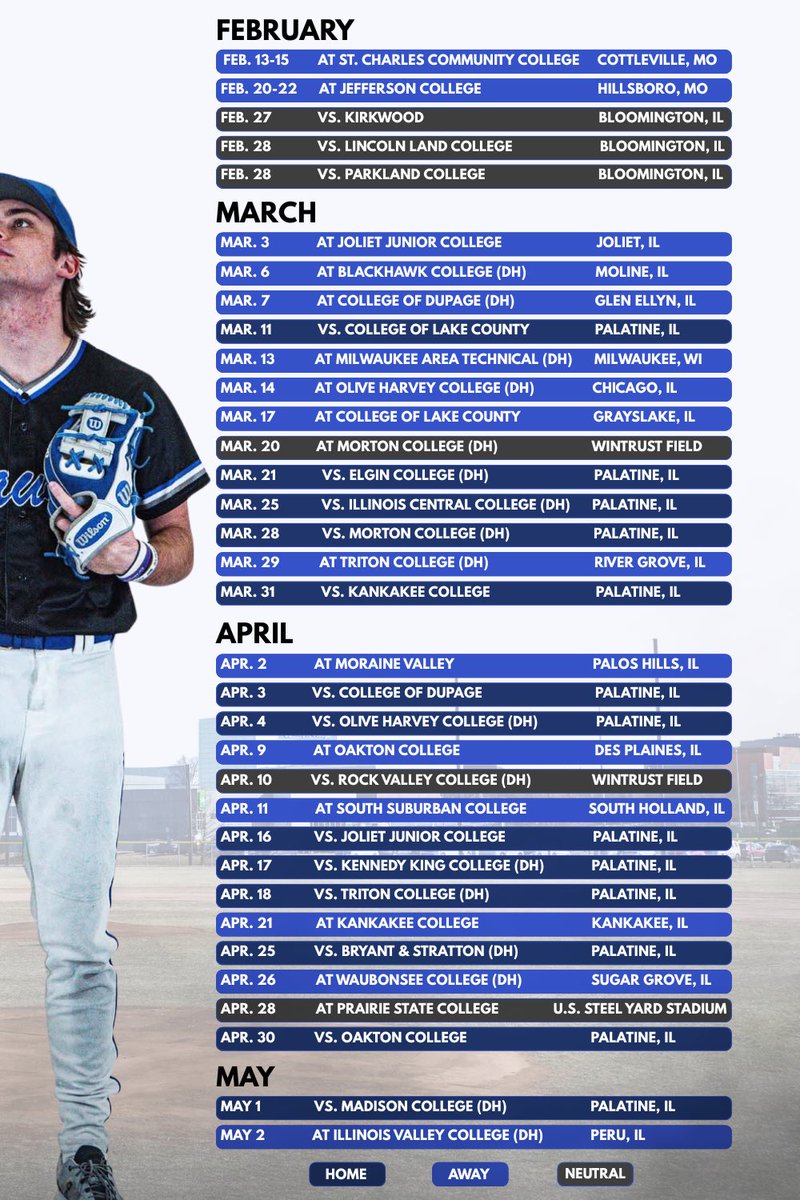 FEBRUARY

| | | |
|---|---|---|
| FEB. 13-15 | AT ST. CHARLES COMMUNITY COLLEGE | COTTLEVILLE, MO |
| FEB. 20-22 | AT JEFFERSON COLLEGE | HILLSBORO, MO |
| FEB. 27 | VS. KIRKWOOD | BLOOMINGTON, IL |
| FEB. 28 | VS. LINCOLN LAND COLLEGE | BLOOMINGTON, IL |
| FEB. 28 | VS. PARKLAND COLLEGE | BLOOMINGTON, IL |

MARCH

| | | |
|---|---|---|
| MAR. 3 | AT JOLIET JUNIOR COLLEGE | JOLIET, IL |
| MAR. 6 | AT BLACKHAWK COLLEGE (DH) | MOLINE, IL |
| MAR. 7 | AT COLLEGE OF DUPAGE (DH) | GLEN ELLYN, IL |
| MAR. 11 | VS. COLLEGE OF LAKE COUNTY | PALATINE, IL |
| MAR. 13 | AT MILWAUKEE AREA TECHNICAL (DH) | MILWAUKEE, WI |
| MAR. 14 | AT OLIVE HARVEY COLLEGE (DH) | CHICAGO, IL |
| MAR. 17 | AT COLLEGE OF LAKE COUNTY | GRAYSLAKE, IL |
| MAR. 20 | AT MORTON COLLEGE (DH) | WINTRUST FIELD |
| MAR. 21 | VS. ELGIN COLLEGE (DH) | PALATINE, IL |
| MAR. 25 | VS. ILLINOIS CENTRAL COLLEGE (DH) | PALATINE, IL |
| MAR. 28 | VS. MORTON COLLEGE (DH) | PALATINE, IL |
| MAR. 29 | AT TRITON COLLEGE (DH) | RIVER GROVE, IL |
| MAR. 31 | VS. KANKAKEE COLLEGE | PALATINE, IL |

APRIL

| | | |
|---|---|---|
| APR. 2 | AT MORAINE VALLEY | PALOS HILLS, IL |
| APR. 3 | VS. COLLEGE OF DUPAGE | PALATINE, IL |
| APR. 4 | VS. OLIVE HARVEY COLLEGE (DH) | PALATINE, IL |
| APR. 9 | AT OAKTON COLLEGE | DES PLAINES, IL |
| APR. 10 | VS. ROCK VALLEY COLLEGE (DH) | WINTRUST FIELD |
| APR. 11 | AT SOUTH SUBURBAN COLLEGE | SOUTH HOLLAND, IL |
| APR. 16 | VS. JOLIET JUNIOR COLLEGE | PALATINE, IL |
| APR. 17 | VS. KENNEDY KING COLLEGE (DH) | PALATINE, IL |
| APR. 18 | VS. TRITON COLLEGE (DH) | PALATINE, IL |
| APR. 21 | AT KANKAKEE COLLEGE | KANKAKEE, IL |
| APR. 25 | VS. BRYANT & STRATTON (DH) | PALATINE, IL |
| APR. 26 | AT WAUBONSEE COLLEGE (DH) | SUGAR GROVE, IL |
| APR. 28 | AT PRAIRIE STATE COLLEGE | U.S. STEEL YARD STADIUM |
| APR. 30 | VS. OAKTON COLLEGE | PALATINE, IL |

MAY

| | | |
|---|---|---|
| MAY 1 | VS. MADISON COLLEGE (DH) | PALATINE, IL |
| MAY 2 | AT ILLINOIS VALLEY COLLEGE (DH) | PERU, IL |

HOME AWAY NEUTRAL

Wilson